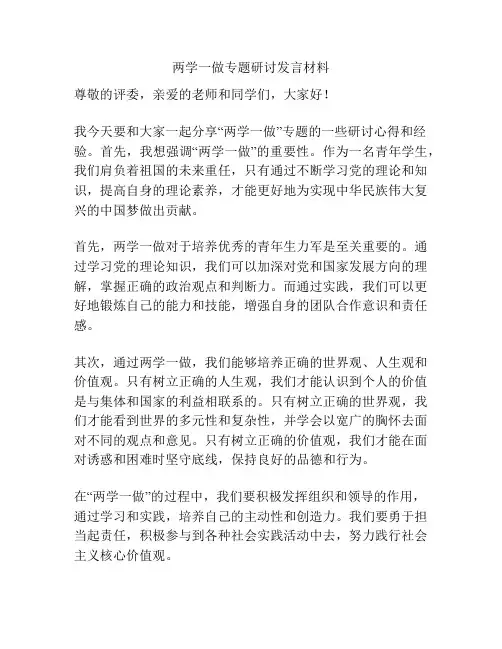 两学一做专题研讨发言材料

尊敬的评委，亲爱的老师和同学们，大家好！

我今天要和大家一起分享“两学一做”专题的一些研讨心得和经验。首先，我想强调“两学一做”的重要性。作为一名青年学生，我们肩负着祖国的未来重任，只有通过不断学习党的理论和知识，提高自身的理论素养，才能更好地为实现中华民族伟大复兴的中国梦做出贡献。

首先，两学一做对于培养优秀的青年生力军是至关重要的。通过学习党的理论知识，我们可以加深对党和国家发展方向的理解，掌握正确的政治观点和判断力。而通过实践，我们可以更好地锻炼自己的能力和技能，增强自身的团队合作意识和责任感。

其次，通过两学一做，我们能够培养正确的世界观、人生观和价值观。只有树立正确的人生观，我们才能认识到个人的价值是与集体和国家的利益相联系的。只有树立正确的世界观，我们才能看到世界的多元性和复杂性，并学会以宽广的胸怀去面对不同的观点和意见。只有树立正确的价值观，我们才能在面对诱惑和困难时坚守底线，保持良好的品德和行为。

在“两学一做”的过程中，我们要积极发挥组织和领导的作用，通过学习和实践，培养自己的主动性和创造力。我们要勇于担当起责任，积极参与到各种社会实践活动中去，努力践行社会主义核心价值观。